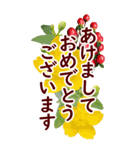 あけまして
おめでとう
ございます